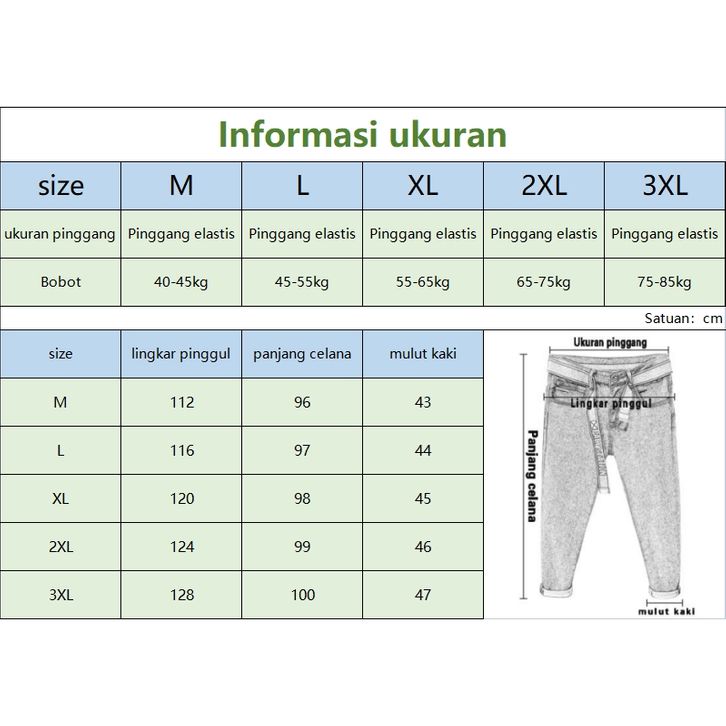 Informasi ukuran

| size | M | L | XL | 2XL | 3XL |
|---|---|---|---|---|---|
| ukuran pinggang | Pinggang elastis | Pinggang elastis | Pinggang elastis | Pinggang elastis | Pinggang elastis |
| Bobot | 40-45kg | 45-55kg | 55-65kg | 65-75kg | 75-85kg |

Satuan: cm

| size | lingkar pinggul | panjang celana | mulut kaki |
|---|---|---|---|
| M | 112 | 96 | 43 |
| L | 116 | 97 | 44 |
| XL | 120 | 98 | 45 |
| 2XL | 124 | 99 | 46 |
| 3XL | 128 | 100 | 47 |

Ukuran pinggang
Lingkar pinggul
Panjang celana
mulut kaki